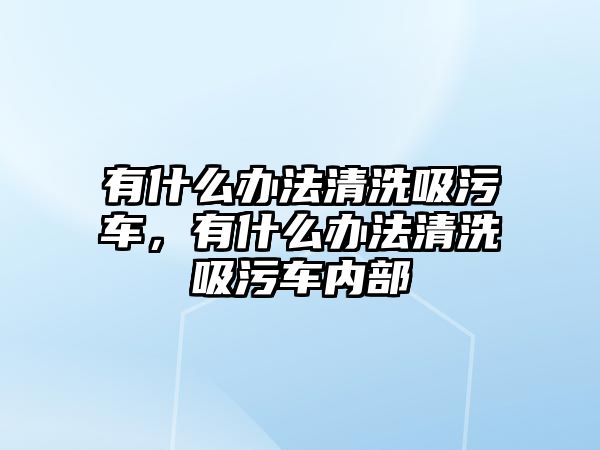 有什么办法清洗吸污车，有什么办法清洗吸污车内部